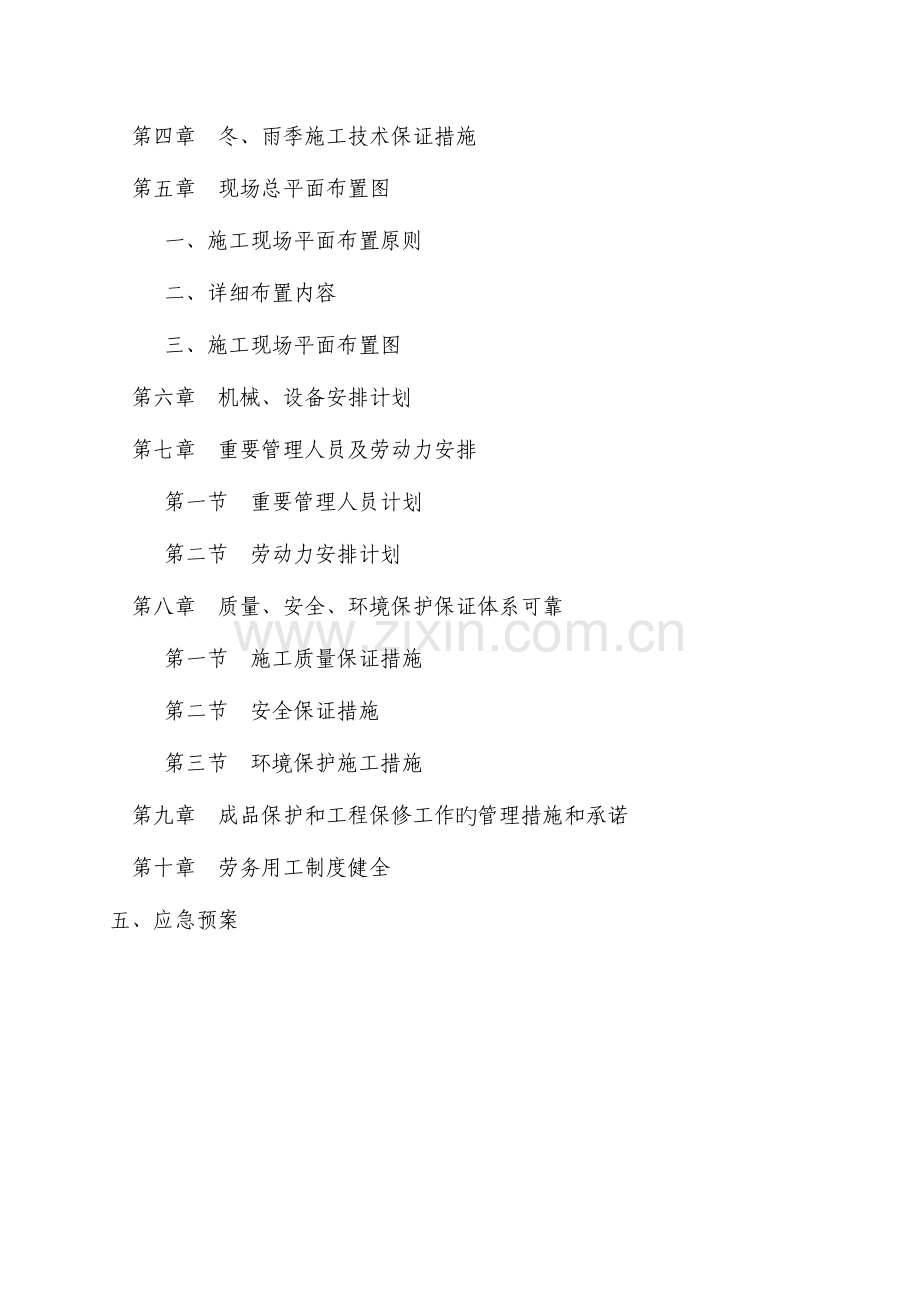 第四章　冬、雨季施工技术保证措施

第五章　现场总平面布置图

一、施工现场平面布置原则

二、详细布置内容

三、施工现场平面布置图

第六章　机械、设备安排计划

第七章　重要管理人员及劳动力安排

第一节　重要管理人员计划

第二节　劳动力安排计划

第八章　质量、安全、环境保护保证体系可靠

www.zixin.com.cn

第一节　施工质量保证措施

第二节　安全保证措施

第三节　环境保护施工措施

第九章　成品保护和工程保修工作旳管理措施和承诺

第十章　劳务用工制度健全

五、应急预案